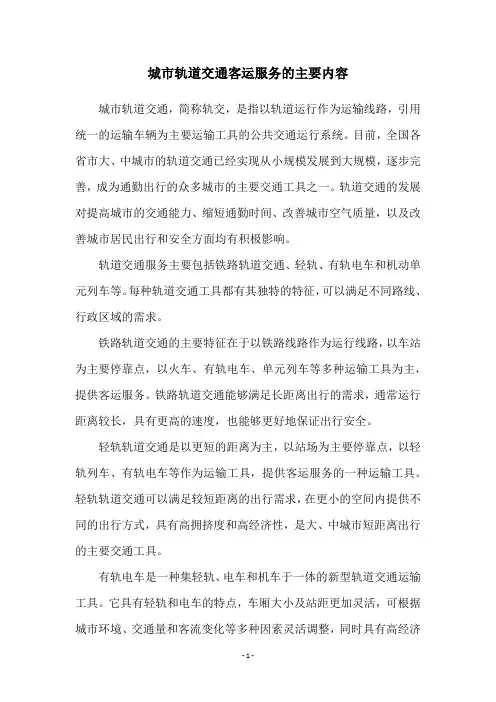 城市轨道交通客运服务的主要内容

城市轨道交通，简称轨交，是指以轨道运行作为运输线路，引用统一的运输车辆为主要运输工具的公共交通运行系统。目前，全国各省市大、中城市的轨道交通已经实现从小规模发展到大规模，逐步完善，成为通勤出行的众多城市的主要交通工具之一。轨道交通的发展对提高城市的交通能力、缩短通勤时间、改善城市空气质量，以及改善城市居民出行和安全方面均有积极影响。

轨道交通服务主要包括铁路轨道交通、轻轨、有轨电车和机动单元列车等。每种轨道交通工具都有其独特的特征，可以满足不同路线、行政区域的需求。

铁路轨道交通的主要特征在于以铁路线路作为运行线路，以车站为主要停靠点，以火车、有轨电车、单元列车等多种运输工具为主，提供客运服务。铁路轨道交通能够满足长距离出行的需求，通常运行距离较长，具有更高的速度，也能够更好地保证出行安全。

轻轨轨道交通是以更短的距离为主，以站场为主要停靠点，以轻轨列车、有轨电车等作为运输工具，提供客运服务的一种运输工具。轻轨轨道交通可以满足较短距离的出行需求，在更小的空间内提供不同的出行方式，具有高拥挤度和高经济性，是大、中城市短距离出行的主要交通工具。

有轨电车是一种集轻轨、电车和机车于一体的新型轨道交通运输工具。它具有轻轨和电车的特点，车厢大小及站距更加灵活，可根据城市环境、交通量和客流变化等多种因素灵活调整，同时具有高经济

- 1 -